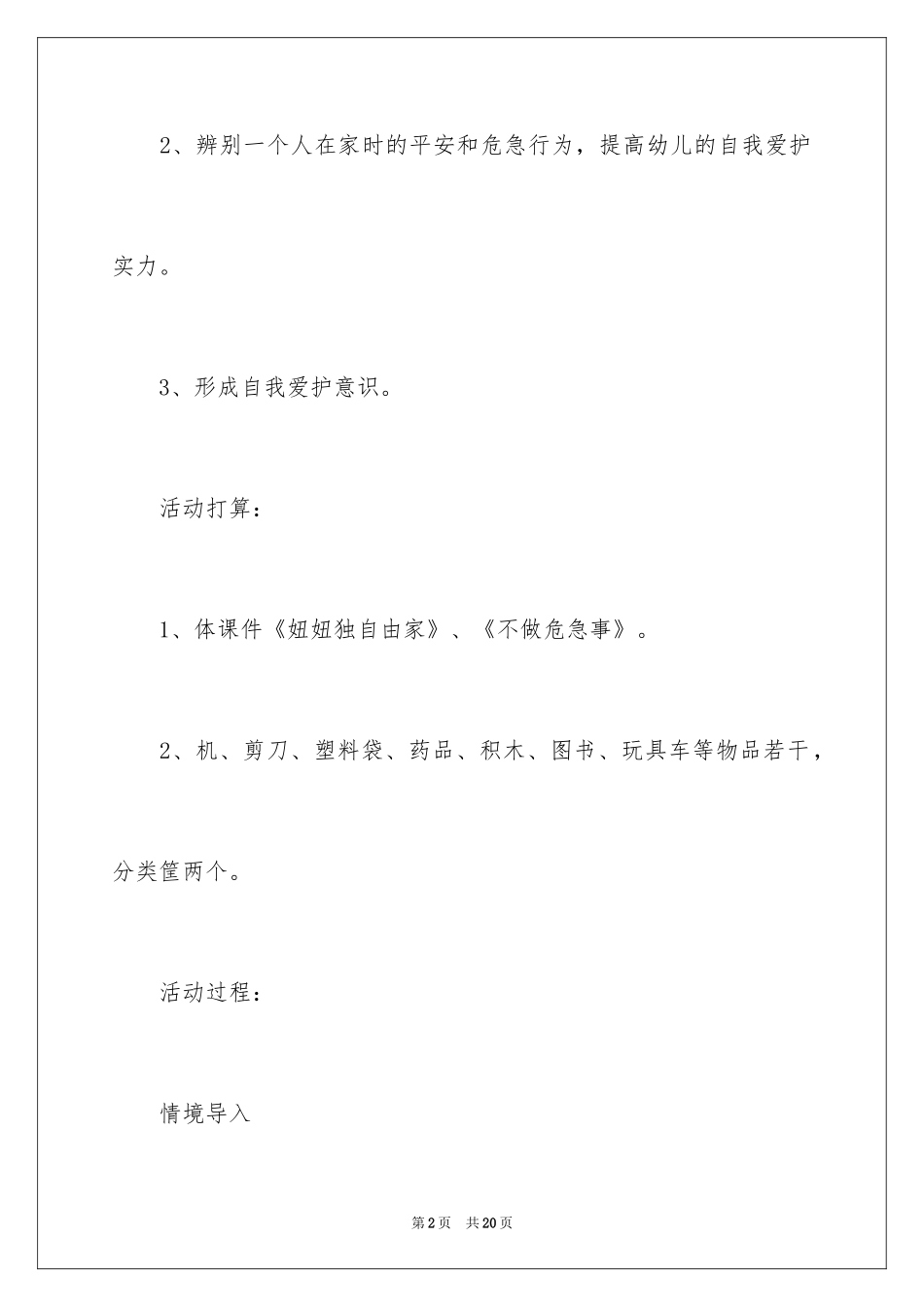 2、辨别一个人在家时的平安和危急行为，提高幼儿的自我爱护实力。

3、形成自我爱护意识。

活动打算：

1、体课件《妞妞独自由家》、《不做危急事》。

2、机、剪刀、塑料袋、药品、积木、图书、玩具车等物品若干，分类筐两个。

活动过程：

情境导入

第2页　共20页